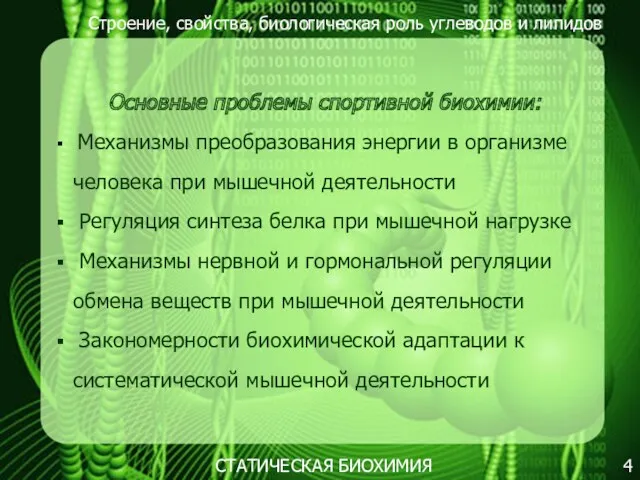 Строение, свойства, биологическая роль углеводов и липидов

Основные проблемы спортивной биохимии:

▪ Механизмы преобразования энергии в организме человека при мышечной деятельности
▪ Регуляция синтеза белка при мышечной нагрузке
▪ Механизмы нервной и гормональной регуляции обмена веществ при мышечной деятельности
▪ Закономерности биохимической адаптации к систематической мышечной деятельности

СТАТИЧЕСКАЯ БИОХИМИЯ

4